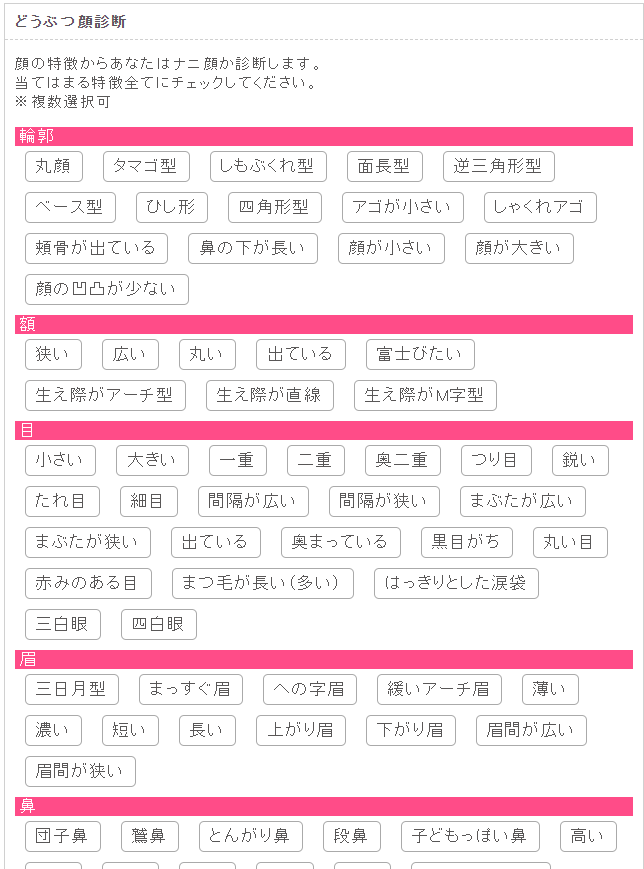 どうぶつ顔診断

顔の特徴からあなたはナニ顔か診断します。
当てはまる特徴全てにチェックしてください。
※複数選択可

輪郭

丸顔　タマゴ型　しもぶくれ型　面長型　逆三角形型
ベース型　ひし形　四角形型　アゴが小さい　しゃくれアゴ
頬骨が出ている　鼻の下が長い　顔が小さい　顔が大きい
顔の凹凸が少ない

額

狭い　広い　丸い　出ている　富士びたい
生え際がアーチ型　生え際が直線　生え際がM字型

目

小さい　大きい　一重　二重　奥二重　つり目　鋭い
たれ目　細目　間隔が広い　間隔が狭い　まぶたが広い
まぶたが狭い　出ている　奥まっている　黒目がち　丸い目
赤みのある目　まつ毛が長い（多い）　はっきりとした涙袋
三白眼　四白眼

眉

三日月型　まっすぐ眉　への字眉　緩いアーチ眉　薄い
濃い　短い　長い　上がり眉　下がり眉　眉間が広い
眉間が狭い

鼻

団子鼻　鷲鼻　とんがり鼻　段鼻　子どもっぽい鼻　高い